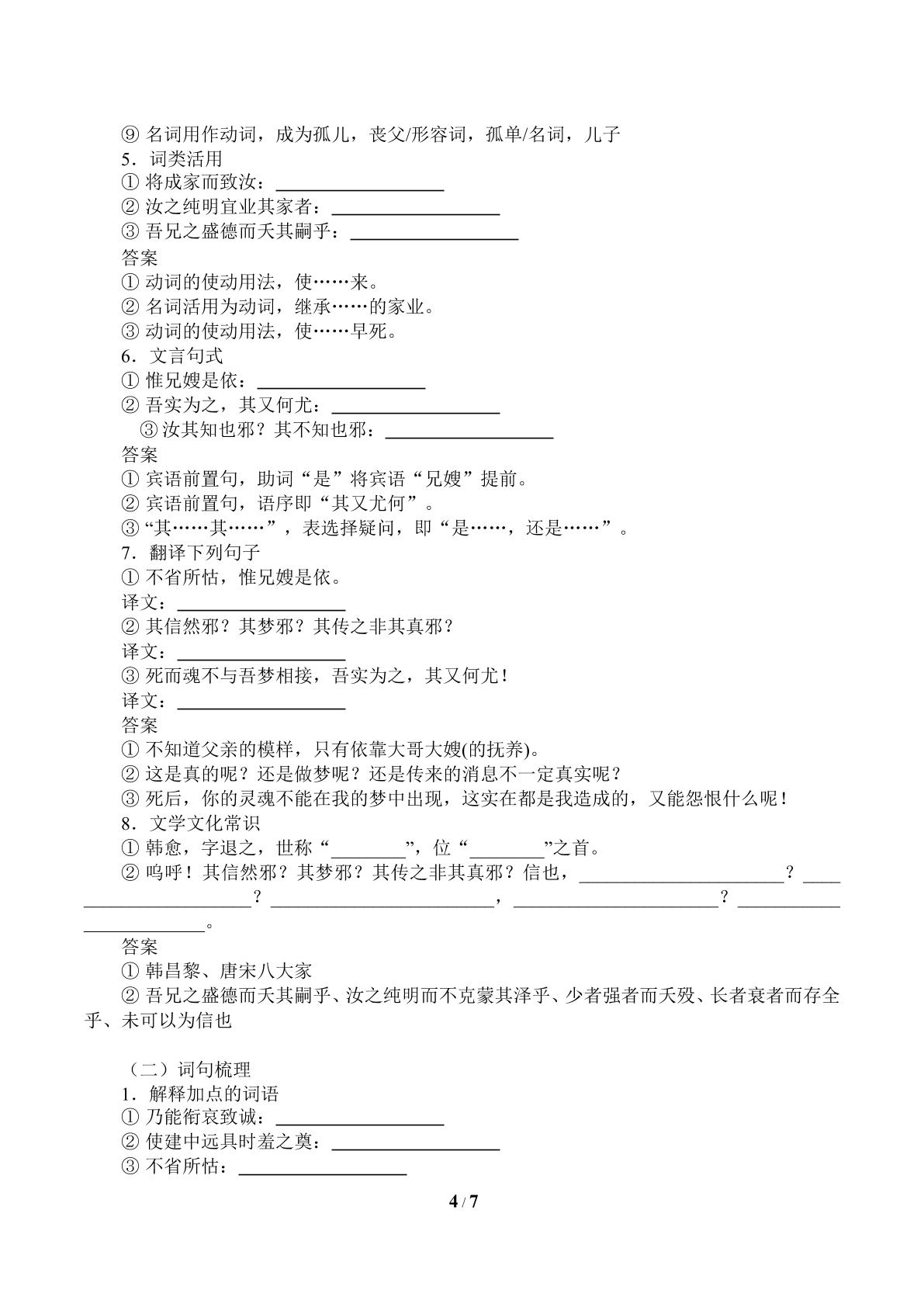 ⑨名词用作动词，成为孤儿，丧父/形容词，孤单/名词，儿子
5．词类活用
①将成家而致汝：____
②汝之纯明宜业其家者：____
③吾兄之盛德而夭其嗣乎：____
答案
①动词的使动用法，使……来。
②名词活用为动词，继承……的家业。
③动词的使动用法，使……早死。
6．文言句式
①惟兄嫂是依：____
②吾实为之，其又何尤：____
③汝其知也邪？其不知也邪：____
答案
①宾语前置句，助词“是”将宾语“兄嫂”提前。
②宾语前置句，语序即“其又尤何”。
③“其……其……”，表选择疑问，即“是……，还是……”。
7．翻译下列句子
①不省所怙，惟兄嫂是依。
译文：____
②其信然邪？其梦邪？其传之非其真邪？
译文：____
③死而魂不与吾梦相接，吾实为之，其又何尤！
译文：____
答案
①不知道父亲的模样，只有依靠大哥大嫂(的抚养)。
②这是真的呢？还是做梦呢？还是传来的消息不一定真实呢？
③死后，你的灵魂不能在我的梦中出现，这实在都是我造成的，又能怨恨什么呢！
8．文学文化常识
①韩愈，字退之，世称“____”，位“____”之首。
②呜呼！其信然邪？其梦邪？其传之非其真邪？信也，____？____？____，____？____。
答案
①韩昌黎、唐宋八大家
②吾兄之盛德而夭其嗣乎、汝之纯明而不克蒙其泽乎、少者强者而夭殁、长者衰者而存全乎、未可以为信也

（二）词句梳理
1．解释加点的词语
①乃能衔哀致诚：____
②使建中远具时羞之奠：____
③不省所怙：____

4 / 7